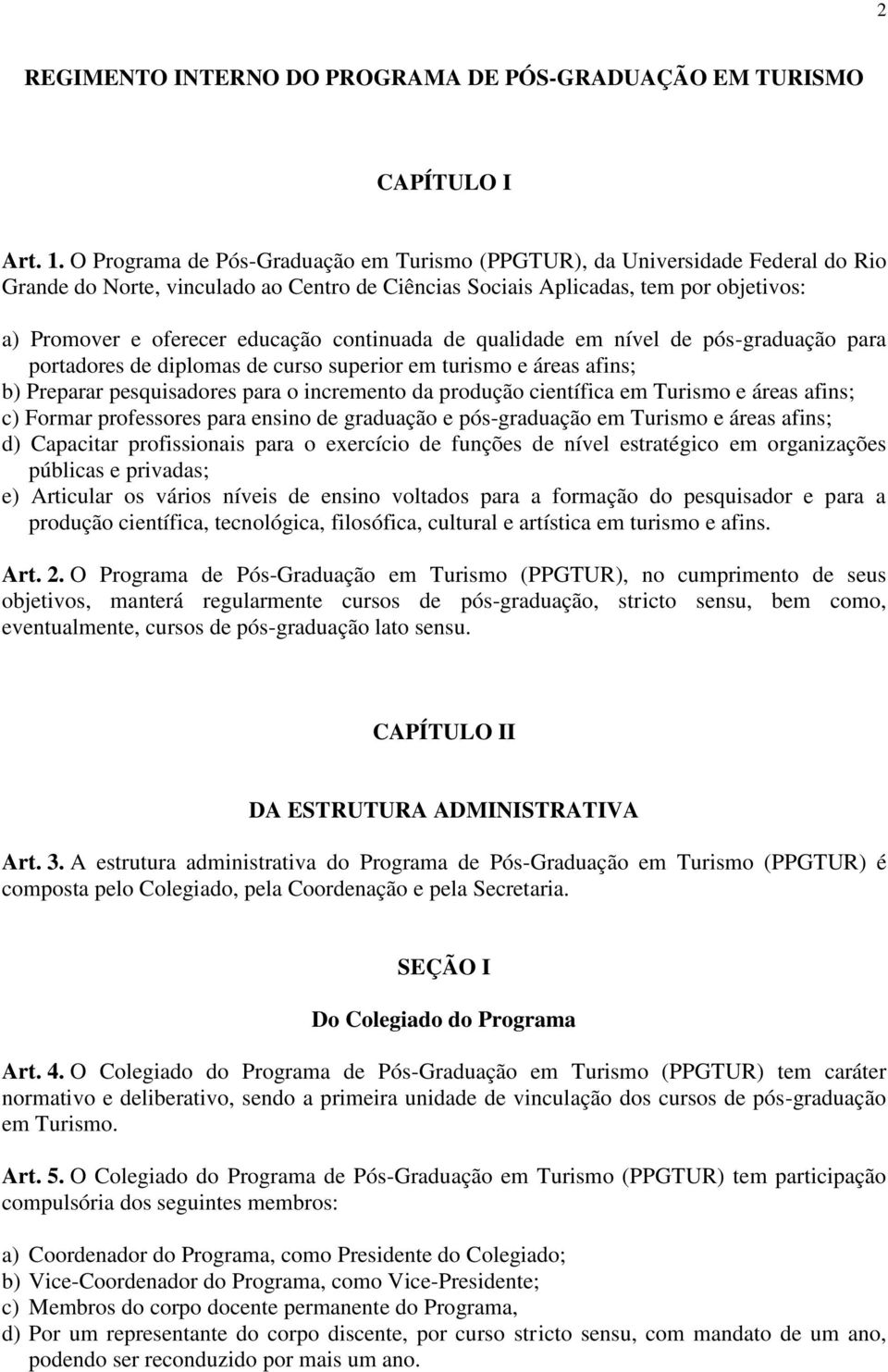 2

REGIMENTO INTERNO DO PROGRAMA DE PÓS-GRADUAÇÃO EM TURISMO

CAPÍTULO I

Art. 1. O Programa de Pós-Graduação em Turismo (PPGTUR), da Universidade Federal do Rio Grande do Norte, vinculado ao Centro de Ciências Sociais Aplicadas, tem por objetivos:

a) Promover e oferecer educação continuada de qualidade em nível de pós-graduação para portadores de diplomas de curso superior em turismo e áreas afins;
b) Preparar pesquisadores para o incremento da produção científica em Turismo e áreas afins;
c) Formar professores para ensino de graduação e pós-graduação em Turismo e áreas afins;
d) Capacitar profissionais para o exercício de funções de nível estratégico em organizações públicas e privadas;
e) Articular os vários níveis de ensino voltados para a formação do pesquisador e para a produção científica, tecnológica, filosófica, cultural e artística em turismo e afins.

Art. 2. O Programa de Pós-Graduação em Turismo (PPGTUR), no cumprimento de seus objetivos, manterá regularmente cursos de pós-graduação, stricto sensu, bem como, eventualmente, cursos de pós-graduação lato sensu.

CAPÍTULO II

DA ESTRUTURA ADMINISTRATIVA

Art. 3. A estrutura administrativa do Programa de Pós-Graduação em Turismo (PPGTUR) é composta pelo Colegiado, pela Coordenação e pela Secretaria.

SEÇÃO I

Do Colegiado do Programa

Art. 4. O Colegiado do Programa de Pós-Graduação em Turismo (PPGTUR) tem caráter normativo e deliberativo, sendo a primeira unidade de vinculação dos cursos de pós-graduação em Turismo.

Art. 5. O Colegiado do Programa de Pós-Graduação em Turismo (PPGTUR) tem participação compulsória dos seguintes membros:

a) Coordenador do Programa, como Presidente do Colegiado;
b) Vice-Coordenador do Programa, como Vice-Presidente;
c) Membros do corpo docente permanente do Programa,
d) Por um representante do corpo discente, por curso stricto sensu, com mandato de um ano, podendo ser reconduzido por mais um ano.